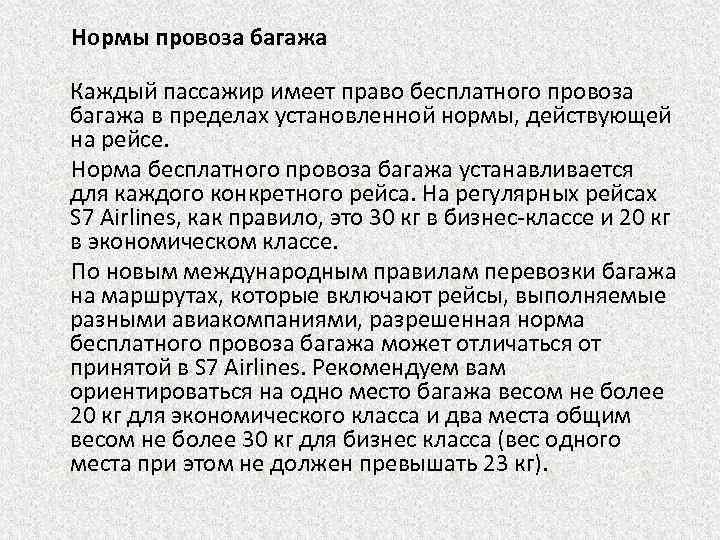 Нормы провоза багажа

Каждый пассажир имеет право бесплатного провоза багажа в пределах установленной нормы, действующей на рейсе.

Норма бесплатного провоза багажа устанавливается для каждого конкретного рейса. На регулярных рейсах S7 Airlines, как правило, это 30 кг в бизнес-классе и 20 кг в экономическом классе.

По новым международным правилам перевозки багажа на маршрутах, которые включают рейсы, выполняемые разными авиакомпаниями, разрешенная норма бесплатного провоза багажа может отличаться от принятой в S7 Airlines. Рекомендуем вам ориентироваться на одно место багажа весом не более 20 кг для экономического класса и два места общим весом не более 30 кг для бизнес класса (вес одного места при этом не должен превышать 23 кг).